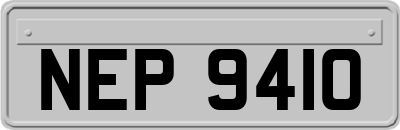 NEP 9410